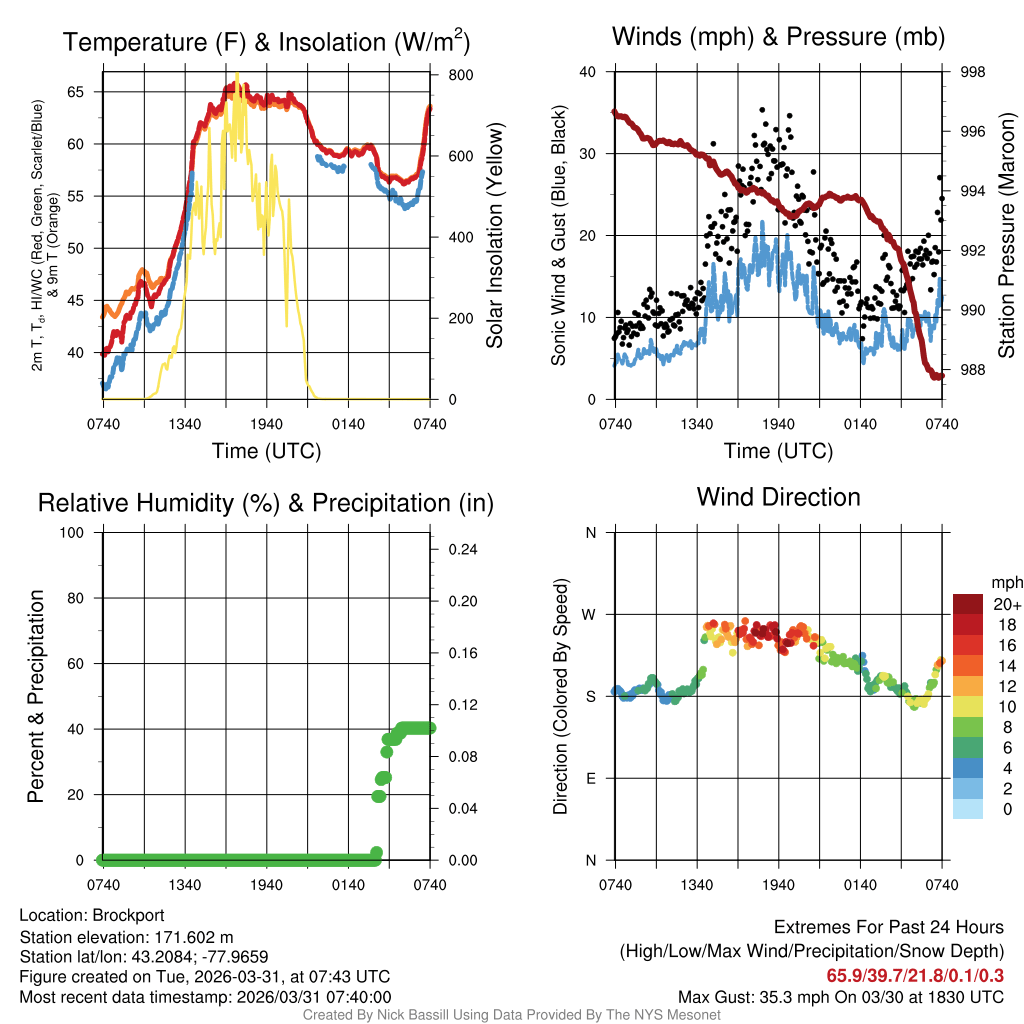 Temperature (F) & Insolation (W/m$^2$)

2m T, T$_d$, HI/WC (Red, Green, Scarlet/Blue) & 9m T (Orange)

65
60
55
50
45
40

800
600
400
200
0

Solar Insolation (Yellow)

0740 1340 1940 0140 0740

Time (UTC)

Winds (mph) & Pressure (mb)

Sonic Wind & Gust (Blue, Black)

40
30
20
10
0

998
996
994
992
990
988

Station Pressure (Maroon)

0740 1340 1940 0140 0740

Time (UTC)

Relative Humidity (%) & Precipitation (in)

Percent & Precipitation

100
80
60
40
20
0

0.24
0.20
0.16
0.12
0.08
0.04
0.00

0740 1340 1940 0140 0740

Wind Direction

Direction (Colored By Speed)

N
W
S
E
N

mph
20+
18
16
14
12
10
8
6
4
2
0

0740 1340 1940 0140 0740

Location: Brockport
Station elevation: 171.602 m
Station lat/lon: 43.2084; -77.9659
Figure created on Tue, 2026-03-31, at 07:43 UTC
Most recent data timestamp: 2026/03/31 07:40:00

Extremes For Past 24 Hours
(High/Low/Max Wind/Precipitation/Snow Depth)
65.9/39.7/21.8/0.1/0.3
Max Gust: 35.3 mph On 03/30 at 1830 UTC

Created By Nick Bassill Using Data Provided By The NYS Mesonet